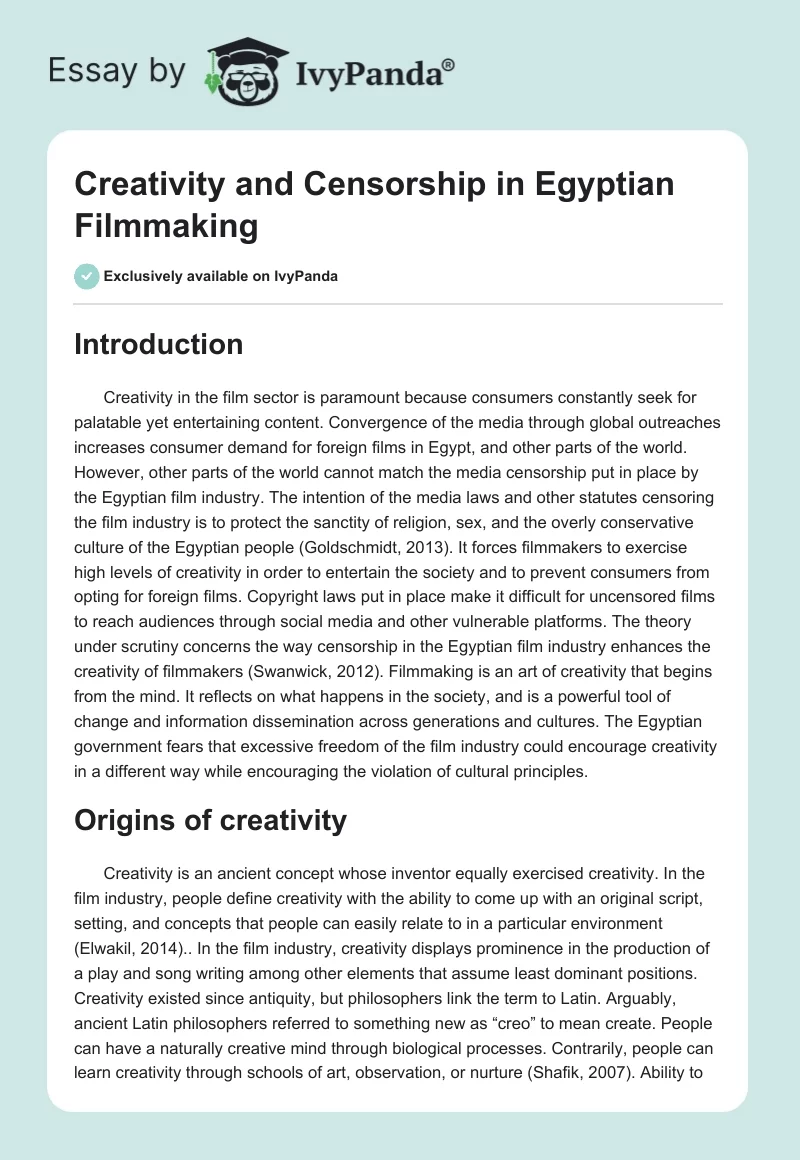 Essay by IvyPanda®

Creativity and Censorship in Egyptian Filmmaking

Exclusively available on IvyPanda

Introduction

Creativity in the film sector is paramount because consumers constantly seek for palatable yet entertaining content. Convergence of the media through global outreaches increases consumer demand for foreign films in Egypt, and other parts of the world. However, other parts of the world cannot match the media censorship put in place by the Egyptian film industry. The intention of the media laws and other statutes censoring the film industry is to protect the sanctity of religion, sex, and the overly conservative culture of the Egyptian people (Goldschmidt, 2013). It forces filmmakers to exercise high levels of creativity in order to entertain the society and to prevent consumers from opting for foreign films. Copyright laws put in place make it difficult for uncensored films to reach audiences through social media and other vulnerable platforms. The theory under scrutiny concerns the way censorship in the Egyptian film industry enhances the creativity of filmmakers (Swanwick, 2012). Filmmaking is an art of creativity that begins from the mind. It reflects on what happens in the society, and is a powerful tool of change and information dissemination across generations and cultures. The Egyptian government fears that excessive freedom of the film industry could encourage creativity in a different way while encouraging the violation of cultural principles.

Origins of creativity

Creativity is an ancient concept whose inventor equally exercised creativity. In the film industry, people define creativity with the ability to come up with an original script, setting, and concepts that people can easily relate to in a particular environment (Elwakil, 2014).. In the film industry, creativity displays prominence in the production of a play and song writing among other elements that assume least dominant positions. Creativity existed since antiquity, but philosophers link the term to Latin. Arguably, ancient Latin philosophers referred to something new as “creo” to mean create. People can have a naturally creative mind through biological processes. Contrarily, people can learn creativity through schools of art, observation, or nurture (Shafik, 2007). Ability to